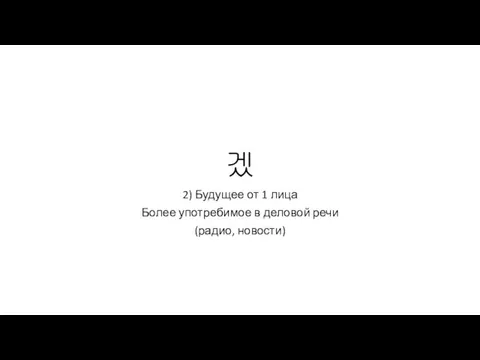 겠

2) Будущее от 1 лица
Более употребимое в деловой речи
(радио, новости)